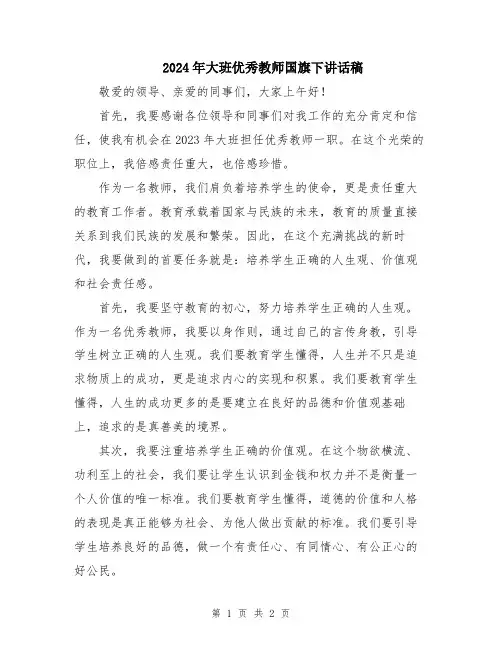 2024年大班优秀教师国旗下讲话稿

敬爱的领导、亲爱的同事们，大家上午好！

首先，我要感谢各位领导和同事们对我工作的充分肯定和信任，使我有机会在2023年大班担任优秀教师一职。在这个光荣的职位上，我倍感责任重大，也倍感珍惜。

作为一名教师，我们肩负着培养学生的使命，更是责任重大的教育工作者。教育承载着国家与民族的未来，教育的质量直接关系到我们民族的发展和繁荣。因此，在这个充满挑战的新时代，我要做到的首要任务就是：培养学生正确的人生观、价值观和社会责任感。

首先，我要坚守教育的初心，努力培养学生正确的人生观。作为一名优秀教师，我要以身作则，通过自己的言传身教，引导学生树立正确的人生观。我们要教育学生懂得，人生并不只是追求物质上的成功，更是追求内心的实现和积累。我们要教育学生懂得，人生的成功更多的是要建立在良好的品德和价值观基础上，追求的是真善美的境界。

其次，我要注重培养学生正确的价值观。在这个物欲横流、功利至上的社会，我们要让学生认识到金钱和权力并不是衡量一个人价值的唯一标准。我们要教育学生懂得，道德的价值和人格的表现是真正能够为社会、为他人做出贡献的标准。我们要引导学生培养良好的品德，做一个有责任心、有同情心、有公正心的好公民。

第 1 页 共 2 页